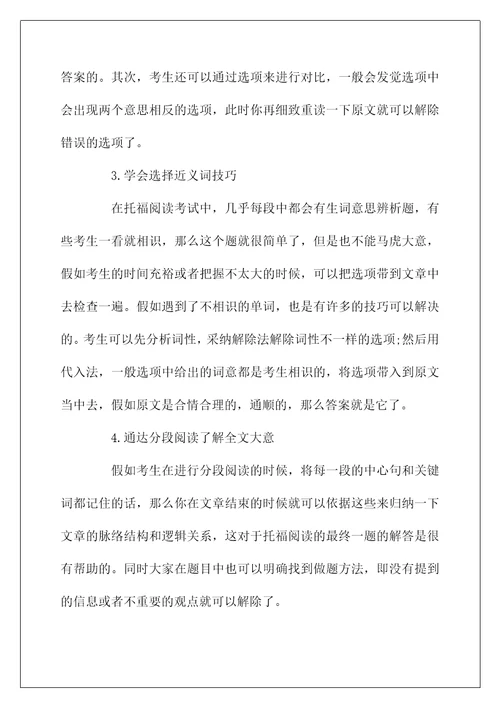 答案的。其次，考生还可以通过选项来进行对比，一般会发觉选项中会出现两个意思相反的选项，此时你再细致重读一下原文就可以解除错误的选项了。

3.学会选择近义词技巧

在托福阅读考试中，几乎每段中都会有生词意思辨析题，有些考生一看就相识，那么这个题就很简单了，但是也不能马虎大意，假如考生的时间充裕或者把握不太大的时候，可以把选项带到文章中去检查一遍。假如遇到了不相识的单词，也是有许多的技巧可以解决的。考生可以先分析词性，采纳解除法解除词性不一样的选项;然后用代入法，一般选项中给出的词意都是考生相识的，将选项带入到原文当中去，假如原文是合情合理的，通顺的，那么答案就是它了。

4.通达分段阅读了解全文大意

假如考生在进行分段阅读的时候，将每一段的中心句和关键词都记住的话，那么你在文章结束的时候就可以依据这些来归纳一下文章的脉络结构和逻辑关系，这对于托福阅读的最终一题的解答是很有帮助的。同时大家在题目中也可以明确找到做题方法，即没有提到的信息或者不重要的观点就可以解除了。